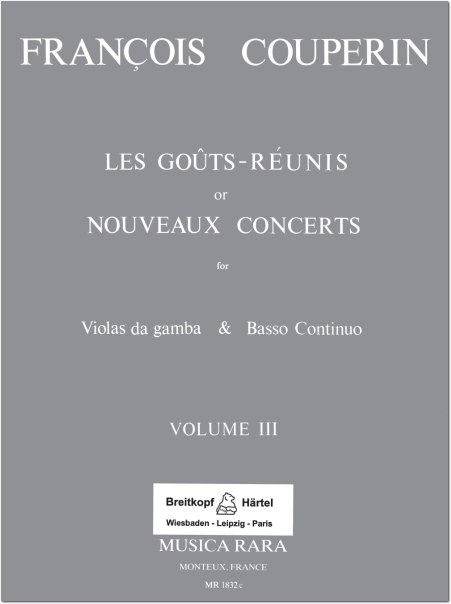 FRANÇOIS COUPERIN

LES GOÛTS-RÉUNIS
or
NOUVEAUX CONCERTS
for

Violas da gamba & Basso Continuo

VOLUME III

Breitkopf Härtel
Wiesbaden - Leipzig - Paris

MUSICA RARA
MONTEUX, FRANCE
MR 1832 c